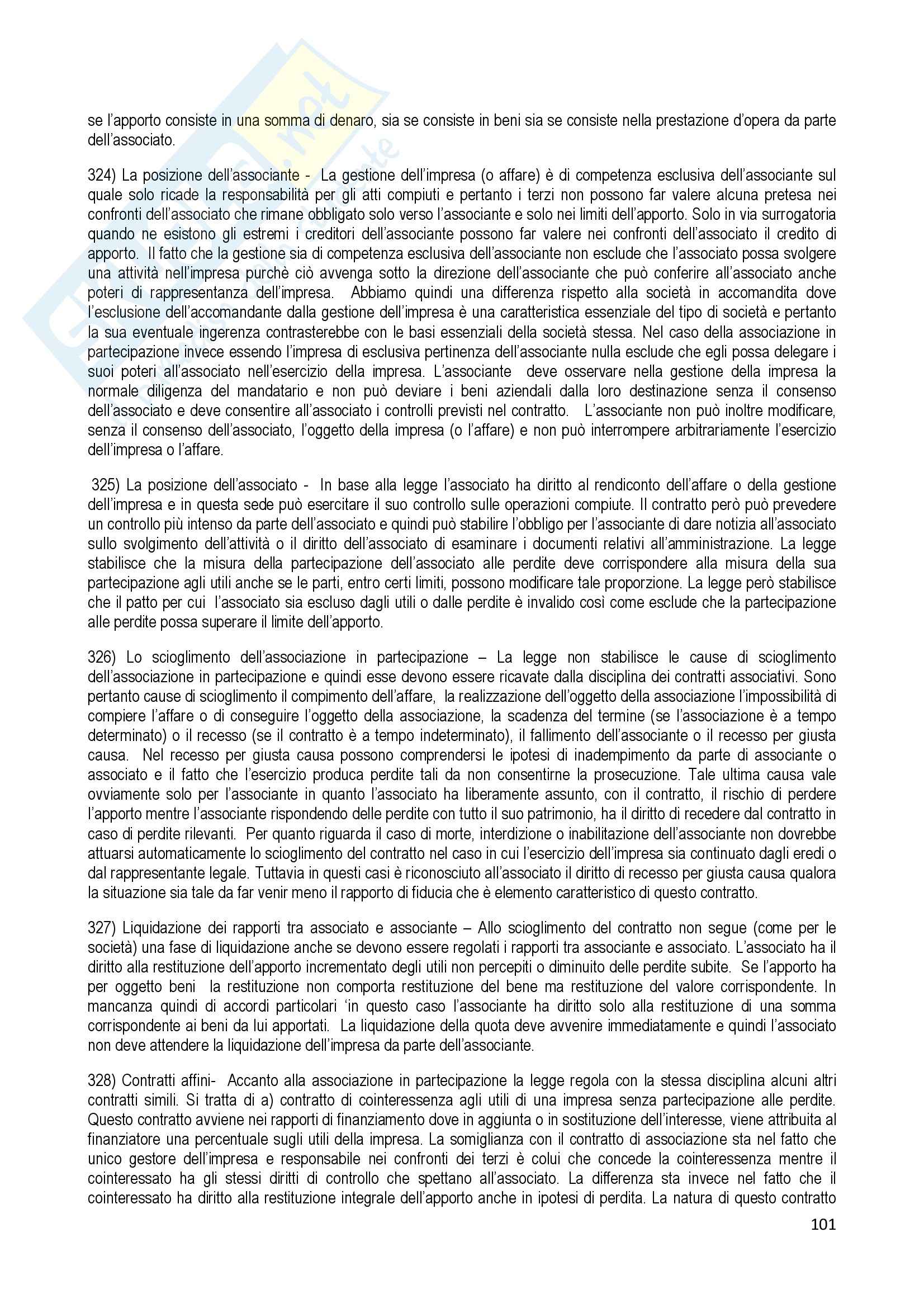 se l'apporto consiste in una somma di denaro, sia se consiste in beni sia se consiste nella prestazione d'opera da parte dell'associato.

324) La posizione dell'associante - La gestione dell'impresa (o affare) è di competenza esclusiva dell'associante sul quale solo ricade la responsabilità per gli atti compiuti e pertanto i terzi non possono far valere alcuna pretesa nei confronti dell'associato che rimane obbligato solo verso l'associante e solo nei limiti dell'apporto. Solo in via surrogatoria quando ne esistono gli estremi i creditori dell'associante possono far valere nei confronti dell'associato il credito di apporto. Il fatto che la gestione sia di competenza esclusiva dell'associante non esclude che l'associato possa svolgere una attività nell'impresa purchè ciò avvenga sotto la direzione dell'associante che può conferire all'associato anche poteri di rappresentanza dell'impresa. Abbiamo quindi una differenza rispetto alla società in accomandita dove l'esclusione dell'accomandante dalla gestione dell'impresa è una caratteristica essenziale del tipo di società e pertanto la sua eventuale ingerenza contrasterebbe con le basi essenziali della società stessa. Nel caso della associazione in partecipazione invece essendo l'impresa di esclusiva pertinenza dell'associante nulla esclude che egli possa delegare i suoi poteri all'associato nell'esercizio della impresa. L'associante deve osservare nella gestione della impresa la normale diligenza del mandatario e non può deviare i beni aziendali dalla loro destinazione senza il consenso dell'associato e deve consentire all'associato i controlli previsti nel contratto. L'associante non può inoltre modificare, senza il consenso dell'associato, l'oggetto della impresa (o l'affare) e non può interrompere arbitrariamente l'esercizio dell'impresa o l'affare.

325) La posizione dell'associato - In base alla legge l'associato ha diritto al rendiconto dell'affare o della gestione dell'impresa e in questa sede può esercitare il suo controllo sulle operazioni compiute. Il contratto però può prevedere un controllo più intenso da parte dell'associato e quindi può stabilire l'obbligo per l'associante di dare notizia all'associato sullo svolgimento dell'attività o il diritto dell'associato di esaminare i documenti relativi all'amministrazione. La legge stabilisce che la misura della partecipazione dell'associato alle perdite deve corrispondere alla misura della sua partecipazione agli utili anche se le parti, entro certi limiti, possono modificare tale proporzione. La legge però stabilisce che il patto per cui l'associato sia escluso dagli utili o dalle perdite è invalido così come esclude che la partecipazione alle perdite possa superare il limite dell'apporto.

326) Lo scioglimento dell'associazione in partecipazione – La legge non stabilisce le cause di scioglimento dell'associazione in partecipazione e quindi esse devono essere ricavate dalla disciplina dei contratti associativi. Sono pertanto cause di scioglimento il compimento dell'affare, la realizzazione dell'oggetto della associazione l'impossibilità di compiere l'affare o di conseguire l'oggetto della associazione, la scadenza del termine (se l'associazione è a tempo determinato) o il recesso (se il contratto è a tempo indeterminato), il fallimento dell'associante o il recesso per giusta causa. Nel recesso per giusta causa possono comprendersi le ipotesi di inadempimento da parte di associante o associato e il fatto che l'esercizio produca perdite tali da non consentirne la prosecuzione. Tale ultima causa vale ovviamente solo per l'associante in quanto l'associato ha liberamente assunto, con il contratto, il rischio di perdere l'apporto mentre l'associante rispondendo delle perdite con tutto il suo patrimonio, ha il diritto di recedere dal contratto in caso di perdite rilevanti. Per quanto riguarda il caso di morte, interdizione o inabilitazione dell'associante non dovrebbe attuarsi automaticamente lo scioglimento del contratto nel caso in cui l'esercizio dell'impresa sia continuato dagli eredi o dal rappresentante legale. Tuttavia in questi casi è riconosciuto all'associato il diritto di recesso per giusta causa qualora la situazione sia tale da far venir meno il rapporto di fiducia che è elemento caratteristico di questo contratto.

327) Liquidazione dei rapporti tra associato e associante – Allo scioglimento del contratto non segue (come per le società) una fase di liquidazione anche se devono essere regolati i rapporti tra associante e associato. L'associato ha il diritto alla restituzione dell'apporto incrementato degli utili non percepiti o diminuito delle perdite subite. Se l'apporto ha per oggetto beni la restituzione non comporta restituzione del bene ma restituzione del valore corrispondente. In mancanza quindi di accordi particolari 'in questo caso l'associante ha diritto solo alla restituzione di una somma corrispondente ai beni da lui apportati. La liquidazione della quota deve avvenire immediatamente e quindi l'associato non deve attendere la liquidazione dell'impresa da parte dell'associante.

328) Contratti affini- Accanto alla associazione in partecipazione la legge regola con la stessa disciplina alcuni altri contratti simili. Si tratta di a) contratto di cointeressenza agli utili di una impresa senza partecipazione alle perdite. Questo contratto avviene nei rapporti di finanziamento dove in aggiunta o in sostituzione dell'interesse, viene attribuita al finanziatore una percentuale sugli utili della impresa. La somiglianza con il contratto di associazione sta nel fatto che unico gestore dell'impresa e responsabile nei confronti dei terzi è colui che concede la cointeressenza mentre il cointeressato ha gli stessi diritti di controllo che spettano all'associato. La differenza sta invece nel fatto che il cointeressato ha diritto alla restituzione integrale dell'apporto anche in ipotesi di perdita. La natura di questo contratto

101